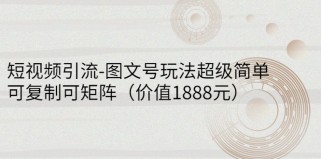 短视频引流-图文号玩法超级简单
可复制可矩阵（价值1888元）